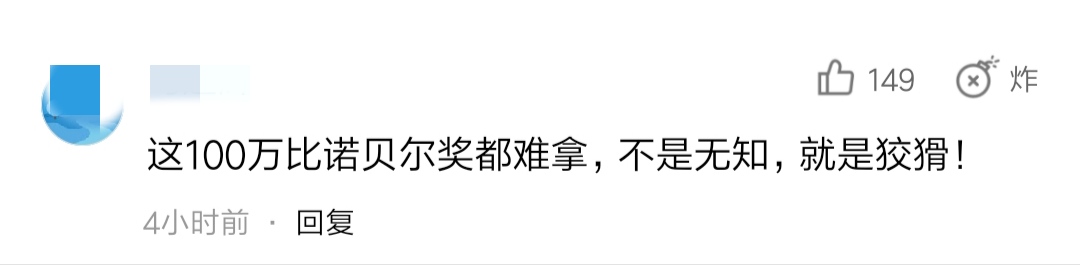 149 炸

这100万比诺贝尔奖都难拿，不是无知，就是狡猾！

4小时前 · 回复